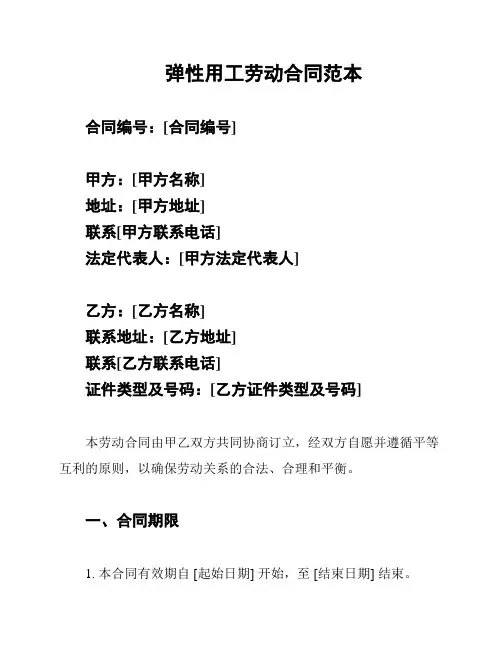 弹性用工劳动合同范本

合同编号：[合同编号]

甲方：[甲方名称]
地址：[甲方地址]
联系[甲方联系电话]
法定代表人：[甲方法定代表人]

乙方：[乙方名称]
联系地址：[乙方地址]
联系[乙方联系电话]
证件类型及号码：[乙方证件类型及号码]

本劳动合同由甲乙双方共同协商订立，经双方自愿并遵循平等互利的原则，以确保劳动关系的合法、合理和平衡。

一、合同期限

1. 本合同有效期自 [起始日期] 开始，至 [结束日期] 结束。